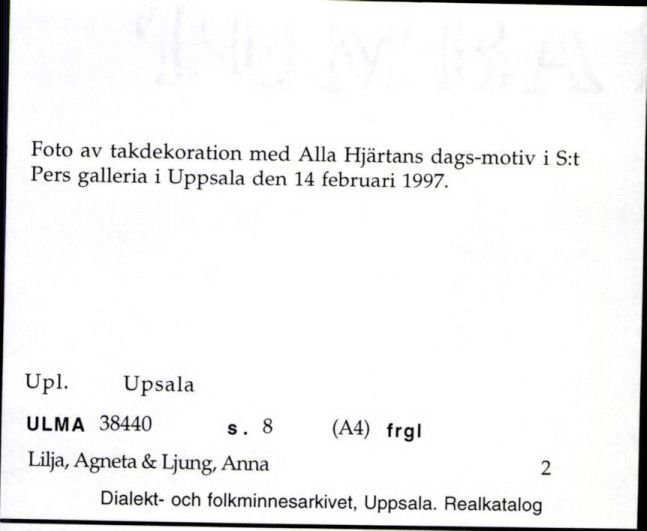 Foto av takdekoration med Alla Hjärtans dags-motiv i S:t Pers galleria i Uppsala den 14 februari 1997.

Upl. Upsala

ULMA 38440 s. 8 (A4) frgl

Lilja, Agneta & Ljung, Anna 2

Dialekt- och folkminnesarkivet, Uppsala. Realkatalog